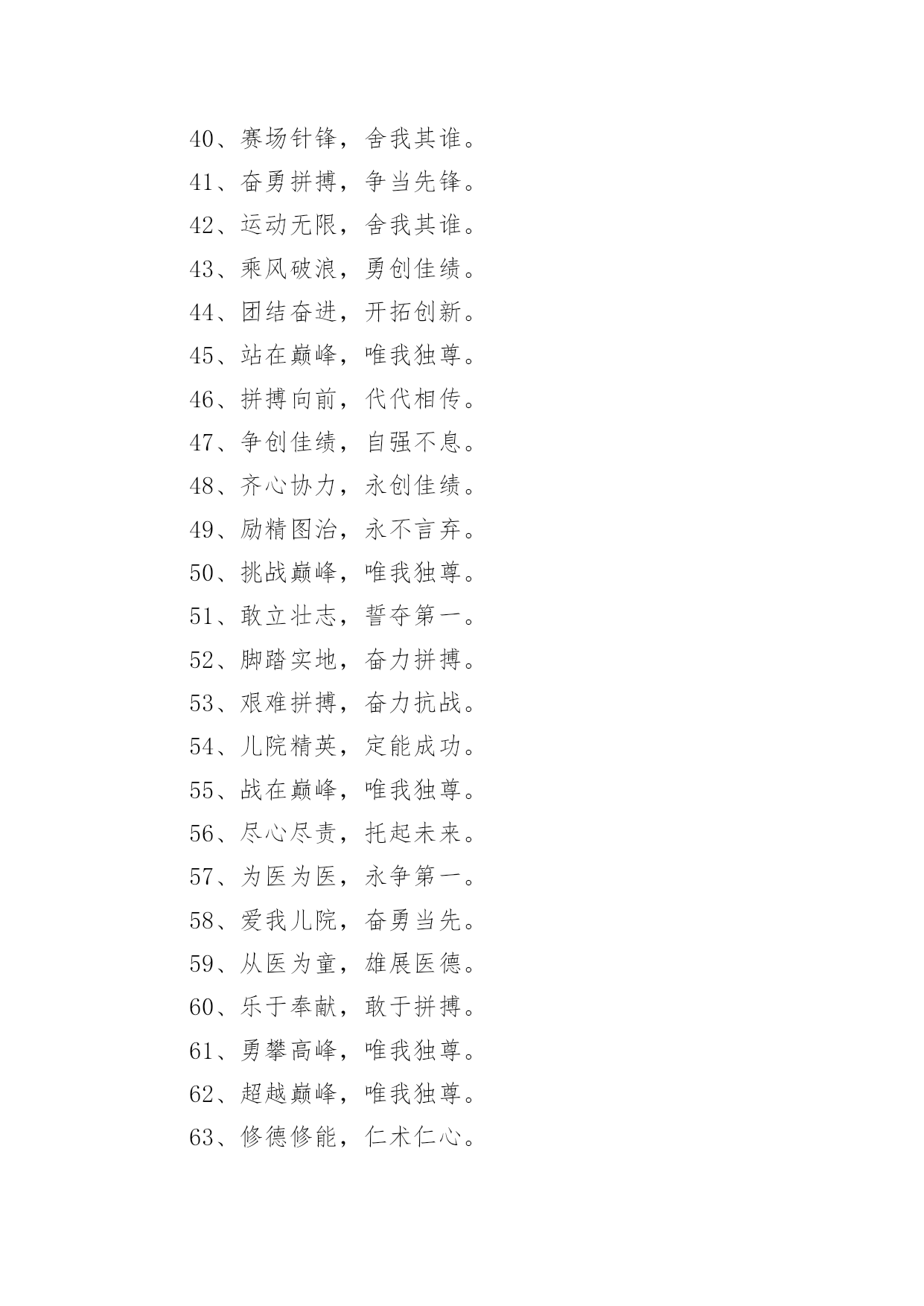 40、赛场针锋，舍我其谁。

41、奋勇拼搏，争当先锋。

42、运动无限，舍我其谁。

43、乘风破浪，勇创佳绩。

44、团结奋进，开拓创新。

45、站在巅峰，唯我独尊。

46、拼搏向前，代代相传。

47、争创佳绩，自强不息。

48、齐心协力，永创佳绩。

49、励精图治，永不言弃。

50、挑战巅峰，唯我独尊。

51、敢立壮志，誓夺第一。

52、脚踏实地，奋力拼搏。

53、艰难拼搏，奋力抗战。

54、儿院精英，定能成功。

55、战在巅峰，唯我独尊。

56、尽心尽责，托起未来。

57、为医为医，永争第一。

58、爱我儿院，奋勇当先。

59、从医为童，雄展医德。

60、乐于奉献，敢于拼搏。

61、勇攀高峰，唯我独尊。

62、超越巅峰，唯我独尊。

63、修德修能，仁术仁心。